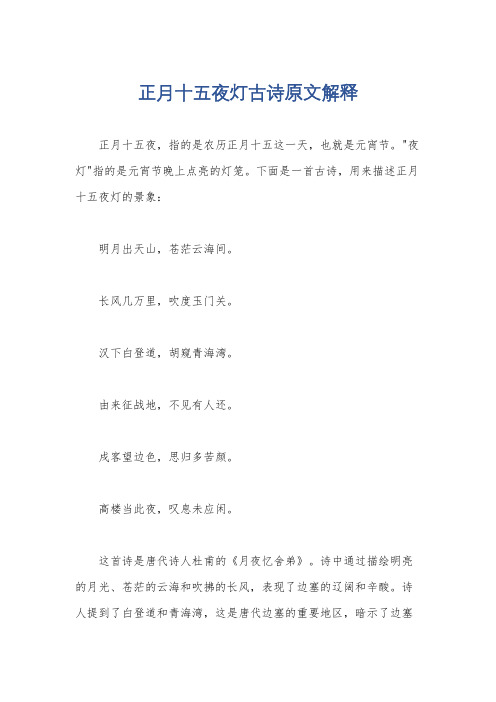 正月十五夜灯古诗原文解释

正月十五夜，指的是农历正月十五这一天，也就是元宵节。"夜灯"指的是元宵节晚上点亮的灯笼。下面是一首古诗，用来描述正月十五夜灯的景象：

明月出天山，苍茫云海间。

长风几万里，吹度玉门关。

汉下白登道，胡窥青海湾。

由来征战地，不见有人还。

戍客望边色，思归多苦颜。

高楼当此夜，叹息未应闲。

这首诗是唐代诗人杜甫的《月夜忆舍弟》。诗中通过描绘明亮的月光、苍茫的云海和吹拂的长风，表现了边塞的辽阔和辛酸。诗人提到了白登道和青海湾，这是唐代边塞的重要地区，暗示了边塞